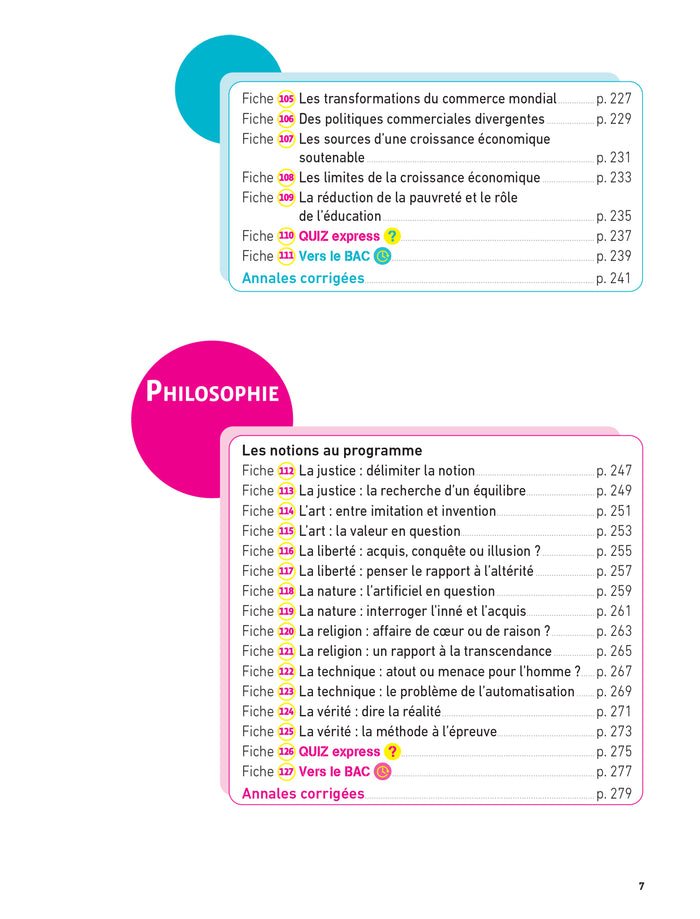 Fiche 105 Les transformations du commerce mondial p. 227
Fiche 106 Des politiques commerciales divergentes p. 229
Fiche 107 Les sources d'une croissance économique soutenable p. 231
Fiche 108 Les limites de la croissance économique p. 233
Fiche 109 La réduction de la pauvreté et le rôle de l'éducation p. 235
Fiche 110 QUIZ express ? p. 237
Fiche 111 Vers le BAC p. 239
Annales corrigées p. 241

PHILOSOPHIE

Les notions au programme
Fiche 112 La justice : délimiter la notion p. 247
Fiche 113 La justice : la recherche d'un équilibre p. 249
Fiche 114 L'art : entre imitation et invention p. 251
Fiche 115 L'art : la valeur en question p. 253
Fiche 116 La liberté : acquis, conquête ou illusion ? p. 255
Fiche 117 La liberté : penser le rapport à l'altérité p. 257
Fiche 118 La nature : l'artificiel en question p. 259
Fiche 119 La nature : interroger l'inné et l'acquis p. 261
Fiche 120 La religion : affaire de cœur ou de raison ? p. 263
Fiche 121 La religion : un rapport à la transcendance p. 265
Fiche 122 La technique : atout ou menace pour l'homme ? p. 267
Fiche 123 La technique : le problème de l'automatisation p. 269
Fiche 124 La vérité : dire la réalité p. 271
Fiche 125 La vérité : la méthode à l'épreuve p. 273
Fiche 126 QUIZ express ? p. 275
Fiche 127 Vers le BAC p. 277
Annales corrigées p. 279

7